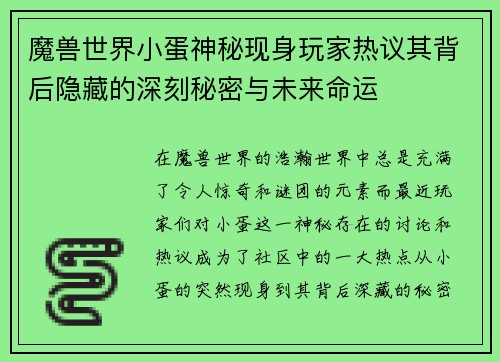 魔兽世界小蛋神秘现身玩家热议其背后隐藏的深刻秘密与未来命运

在魔兽世界的浩瀚世界中总是充满了令人惊奇和谜团的元素而最近玩家们对小蛋这一神秘存在的讨论和热议成为了社区中的一大热点从小蛋的突然现身到其背后深藏的秘密